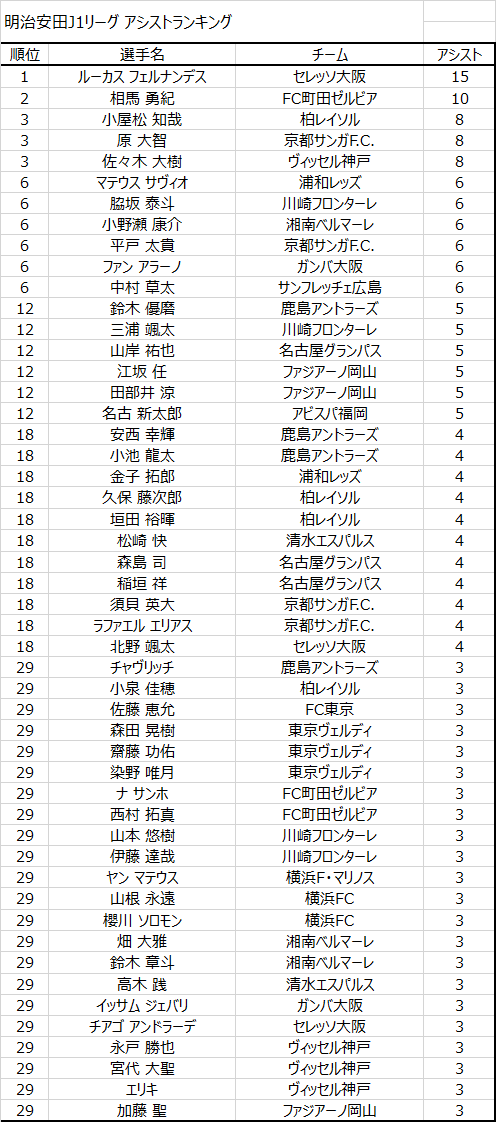 明治安田J1リーグ アシストランキング

| 順位 | 選手名 | チーム | アシスト |
|---|---|---|---|
| 1 | ルーカス フェルナンデス | セレッソ大阪 | 15 |
| 2 | 相馬 勇紀 | FC町田ゼルビア | 10 |
| 3 | 小屋松 知哉 | 柏レイソル | 8 |
| 3 | 原 大智 | 京都サンガF.C. | 8 |
| 3 | 佐々木 大樹 | ヴィッセル神戸 | 8 |
| 6 | マテウス サヴィオ | 浦和レッズ | 6 |
| 6 | 脇坂 泰斗 | 川崎フロンターレ | 6 |
| 6 | 小野瀬 康介 | 湘南ベルマーレ | 6 |
| 6 | 平戸 太貴 | 京都サンガF.C. | 6 |
| 6 | ファン アラーノ | ガンバ大阪 | 6 |
| 6 | 中村 草太 | サンフレッチェ広島 | 6 |
| 12 | 鈴木 優磨 | 鹿島アントラーズ | 5 |
| 12 | 三浦 颯太 | 川崎フロンターレ | 5 |
| 12 | 山岸 祐也 | 名古屋グランパス | 5 |
| 12 | 江坂 任 | ファジアーノ岡山 | 5 |
| 12 | 田部井 涼 | ファジアーノ岡山 | 5 |
| 12 | 名古 新太郎 | アビスパ福岡 | 5 |
| 18 | 安西 幸輝 | 鹿島アントラーズ | 4 |
| 18 | 小池 龍太 | 鹿島アントラーズ | 4 |
| 18 | 金子 拓郎 | 浦和レッズ | 4 |
| 18 | 久保 藤次郎 | 柏レイソル | 4 |
| 18 | 垣田 裕暉 | 柏レイソル | 4 |
| 18 | 松崎 快 | 清水エスパルス | 4 |
| 18 | 森島 司 | 名古屋グランパス | 4 |
| 18 | 稲垣 祥 | 名古屋グランパス | 4 |
| 18 | 須貝 英大 | 京都サンガF.C. | 4 |
| 18 | ラファエル エリアス | 京都サンガF.C. | 4 |
| 18 | 北野 颯太 | セレッソ大阪 | 4 |
| 29 | チャヴリッチ | 鹿島アントラーズ | 3 |
| 29 | 小泉 佳穂 | 柏レイソル | 3 |
| 29 | 佐藤 恵允 | FC東京 | 3 |
| 29 | 森田 晃樹 | 東京ヴェルディ | 3 |
| 29 | 齋藤 功佑 | 東京ヴェルディ | 3 |
| 29 | 染野 唯月 | 東京ヴェルディ | 3 |
| 29 | ナ サンホ | FC町田ゼルビア | 3 |
| 29 | 西村 拓真 | FC町田ゼルビア | 3 |
| 29 | 山本 悠樹 | 川崎フロンターレ | 3 |
| 29 | 伊藤 達哉 | 川崎フロンターレ | 3 |
| 29 | ヤン マテウス | 横浜F・マリノス | 3 |
| 29 | 山根 永遠 | 横浜FC | 3 |
| 29 | 櫻川 ソロモン | 横浜FC | 3 |
| 29 | 畑 大雅 | 湘南ベルマーレ | 3 |
| 29 | 鈴木 章斗 | 湘南ベルマーレ | 3 |
| 29 | 高木 践 | 清水エスパルス | 3 |
| 29 | イッサム ジェバリ | ガンバ大阪 | 3 |
| 29 | チアゴ アンドラーデ | セレッソ大阪 | 3 |
| 29 | 永戸 勝也 | ヴィッセル神戸 | 3 |
| 29 | 宮代 大聖 | ヴィッセル神戸 | 3 |
| 29 | エリキ | ヴィッセル神戸 | 3 |
| 29 | 加藤 聖 | ファジアーノ岡山 | 3 |